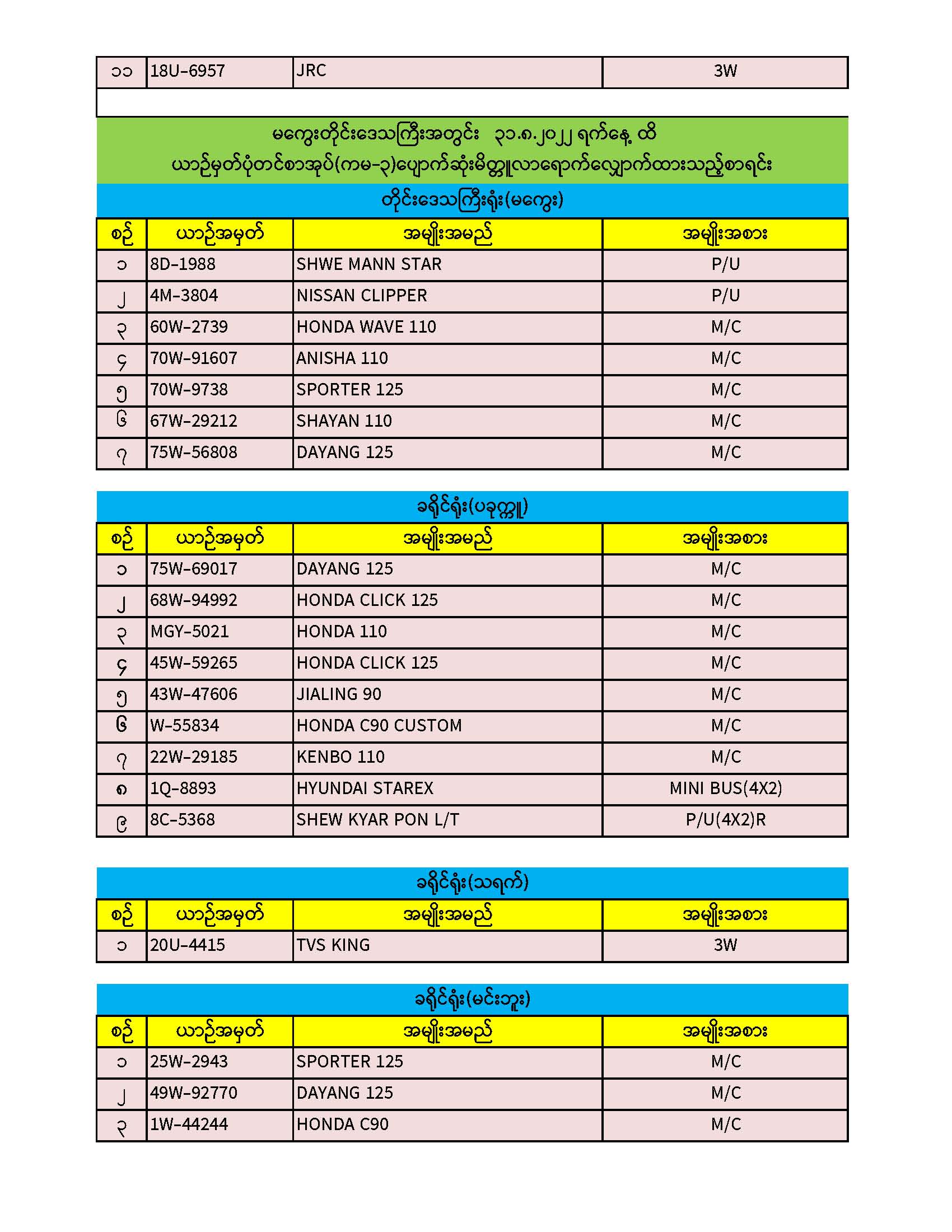 | ၁၁ | 18U-6957 | JRC | 3W |
|---|---|---|---|

မကွေးတိုင်းဒေသကြီးအတွင်း ၃၁.၈.၂၀၂၂ ရက်နေ့ ထိ
ယာဉ်မှတ်ပုံတင်စာအုပ်(ကမ-၃)ပျောက်ဆုံးမိတ္တူလာရောက်လျှောက်ထားသည့်စာရင်း

တိုင်းဒေသကြီးရုံး(မကွေး)

| စဉ် | ယာဉ်အမှတ် | အမျိုးအမည် | အမျိုးအစား |
|---|---|---|---|
| ၁ | 8D-1988 | SHWE MANN STAR | P/U |
| ၂ | 4M-3804 | NISSAN CLIPPER | P/U |
| ၃ | 60W-2739 | HONDA WAVE 110 | M/C |
| ၄ | 70W-91607 | ANISHA 110 | M/C |
| ၅ | 70W-9738 | SPORTER 125 | M/C |
| ၆ | 67W-29212 | SHAYAN 110 | M/C |
| ၇ | 75W-56808 | DAYANG 125 | M/C |

ခရိုင်ရုံး(ပခုက္ကူ)

| စဉ် | ယာဉ်အမှတ် | အမျိုးအမည် | အမျိုးအစား |
|---|---|---|---|
| ၁ | 75W-69017 | DAYANG 125 | M/C |
| ၂ | 68W-94992 | HONDA CLICK 125 | M/C |
| ၃ | MGY-5021 | HONDA 110 | M/C |
| ၄ | 45W-59265 | HONDA CLICK 125 | M/C |
| ၅ | 43W-47606 | JIALING 90 | M/C |
| ၆ | W-55834 | HONDA C90 CUSTOM | M/C |
| ၇ | 22W-29185 | KENBO 110 | M/C |
| ၈ | 1Q-8893 | HYUNDAI STAREX | MINI BUS(4X2) |
| ၉ | 8C-5368 | SHEW KYAR PON L/T | P/U(4X2)R |

ခရိုင်ရုံး(သရက်)

| စဉ် | ယာဉ်အမှတ် | အမျိုးအမည် | အမျိုးအစား |
|---|---|---|---|
| ၁ | 20U-4415 | TVS KING | 3W |

ခရိုင်ရုံး(မင်းဘူး)

| စဉ် | ယာဉ်အမှတ် | အမျိုးအမည် | အမျိုးအစား |
|---|---|---|---|
| ၁ | 25W-2943 | SPORTER 125 | M/C |
| ၂ | 49W-92770 | DAYANG 125 | M/C |
| ၃ | 1W-44244 | HONDA C90 | M/C |